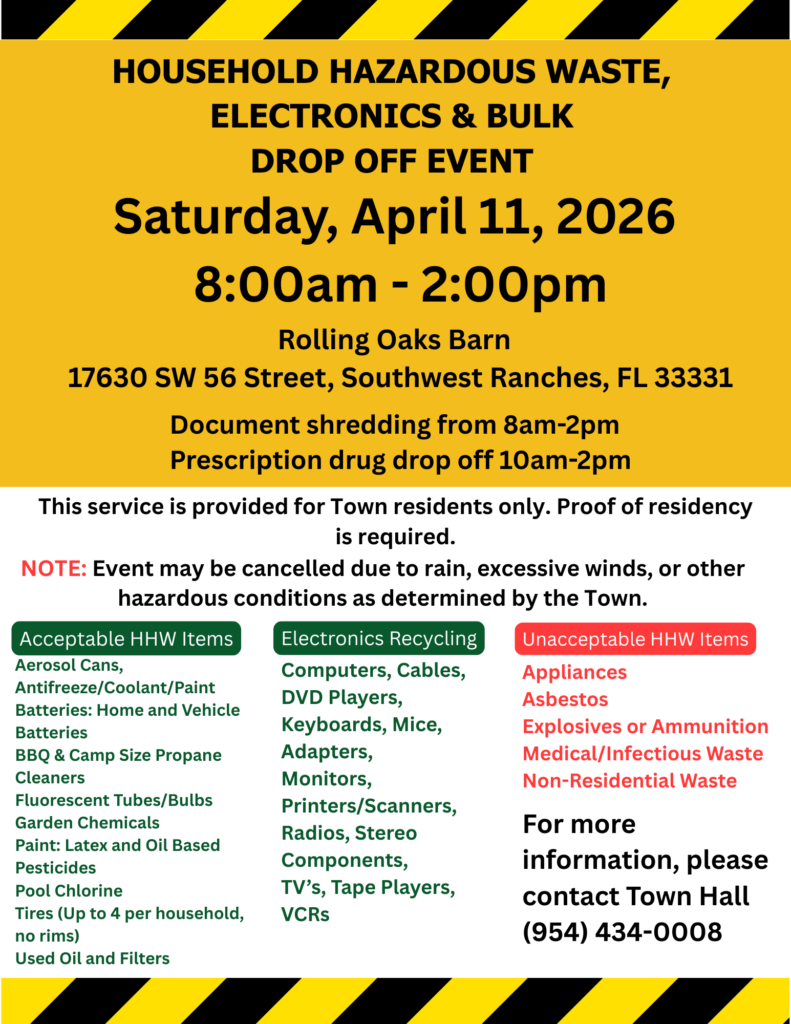 HOUSEHOLD HAZARDOUS WASTE, ELECTRONICS & BULK DROP OFF EVENT

Saturday, April 11, 2026

8:00am - 2:00pm

Rolling Oaks Barn
17630 SW 56 Street, Southwest Ranches, FL 33331

Document shredding from 8am-2pm
Prescription drug drop off 10am-2pm

This service is provided for Town residents only. Proof of residency is required.

NOTE: Event may be cancelled due to rain, excessive winds, or other hazardous conditions as determined by the Town.

Acceptable HHW Items
Aerosol Cans,
Antifreeze/Coolant/Paint
Batteries: Home and Vehicle Batteries
BBQ & Camp Size Propane
Cleaners
Fluorescent Tubes/Bulbs
Garden Chemicals
Paint: Latex and Oil Based
Pesticides
Pool Chlorine
Tires (Up to 4 per household, no rims)
Used Oil and Filters

Electronics Recycling
Computers, Cables, DVD Players, Keyboards, Mice, Adapters, Monitors, Printers/Scanners, Radios, Stereo Components, TV's, Tape Players, VCRs

Unacceptable HHW Items
Appliances
Asbestos
Explosives or Ammunition
Medical/Infectious Waste
Non-Residential Waste

For more information, please contact Town Hall (954) 434-0008